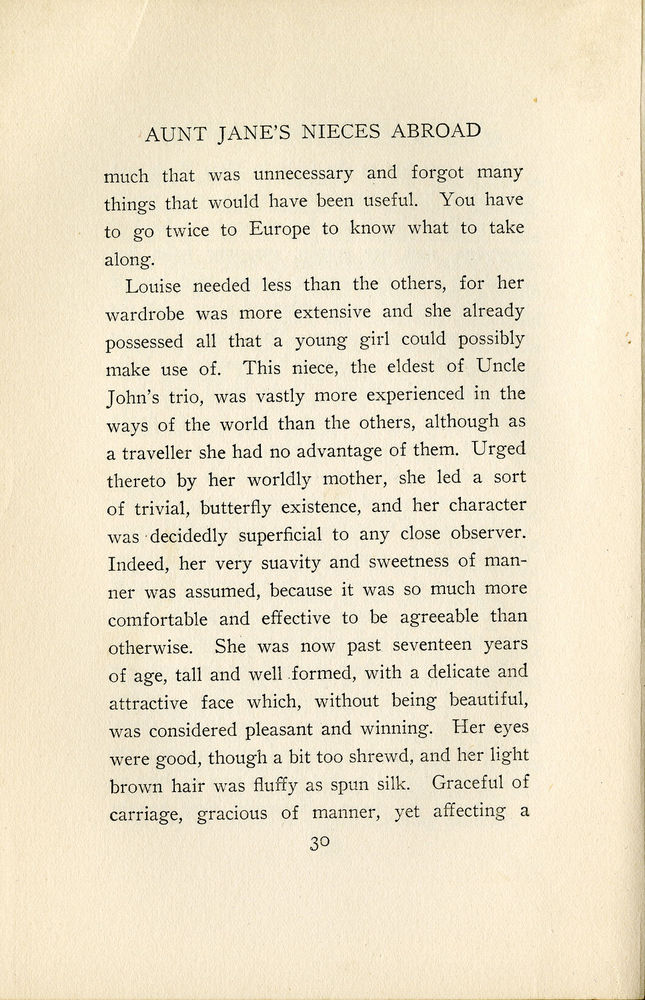 AUNT JANE'S NIECES ABROAD

much that was unnecessary and forgot many things that would have been useful. You have to go twice to Europe to know what to take along.

Louise needed less than the others, for her wardrobe was more extensive and she already possessed all that a young girl could possibly make use of. This niece, the eldest of Uncle John's trio, was vastly more experienced in the ways of the world than the others, although as a traveller she had no advantage of them. Urged thereto by her worldly mother, she led a sort of trivial, butterfly existence, and her character was decidedly superficial to any close observer. Indeed, her very suavity and sweetness of manner was assumed, because it was so much more comfortable and effective to be agreeable than otherwise. She was now past seventeen years of age, tall and well formed, with a delicate and attractive face which, without being beautiful, was considered pleasant and winning. Her eyes were good, though a bit too shrewd, and her light brown hair was fluffy as spun silk. Graceful of carriage, gracious of manner, yet affecting a

30